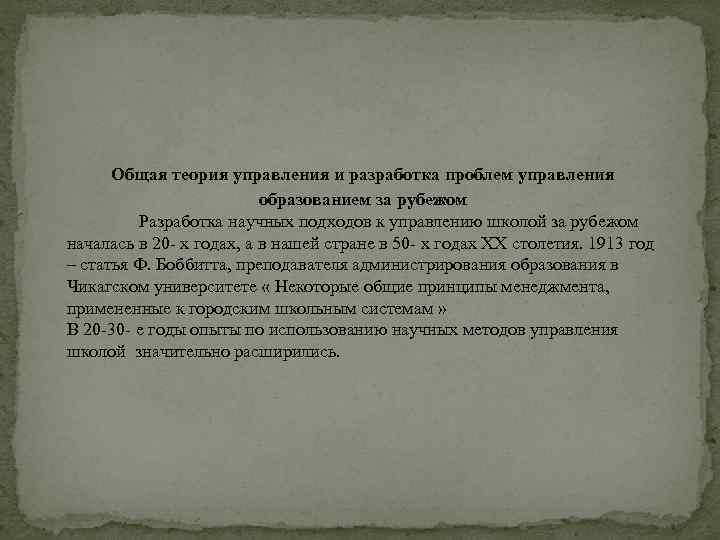 Общая теория управления и разработка проблем управления образованием за рубежом

Разработка научных подходов к управлению школой за рубежом началась в 20- х годах, а в нашей стране в 50- х годах XX столетия. 1913 год – статья Ф. Боббитта, преподавателя администрирования образования в Чикагском университете « Некоторые общие принципы менеджмента, примененные к городским школьным системам »
В 20-30- е годы опыты по использованию научных методов управления школой значительно расширились.